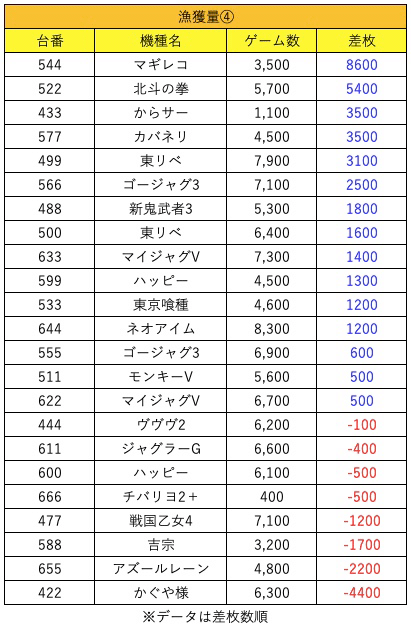 漁獲量④

| 台番 | 機種名 | ゲーム数 | 差枚 |
|---|---|---|---|
| 544 | マギレコ | 3,500 | 8600 |
| 522 | 北斗の拳 | 5,700 | 5400 |
| 433 | からサー | 1,100 | 3500 |
| 577 | カバネリ | 4,500 | 3500 |
| 499 | 東リベ | 7,900 | 3100 |
| 566 | ゴージャグ3 | 7,100 | 2500 |
| 488 | 新鬼武者3 | 5,300 | 1800 |
| 500 | 東リベ | 6,400 | 1600 |
| 633 | マイジャグV | 7,300 | 1400 |
| 599 | ハッピー | 4,500 | 1300 |
| 533 | 東京喰種 | 4,600 | 1200 |
| 644 | ネオアイム | 8,300 | 1200 |
| 555 | ゴージャグ3 | 6,900 | 600 |
| 511 | モンキーV | 5,600 | 500 |
| 622 | マイジャグV | 6,700 | 500 |
| 444 | ヴヴヴ2 | 6,200 | -100 |
| 611 | ジャグラーG | 6,600 | -400 |
| 600 | ハッピー | 6,100 | -500 |
| 666 | チバリヨ2+ | 400 | -500 |
| 477 | 戦国乙女4 | 7,100 | -1200 |
| 588 | 吉宗 | 3,200 | -1700 |
| 655 | アズールレーン | 4,800 | -2200 |
| 422 | かぐや様 | 6,300 | -4400 |

※データは差枚数順